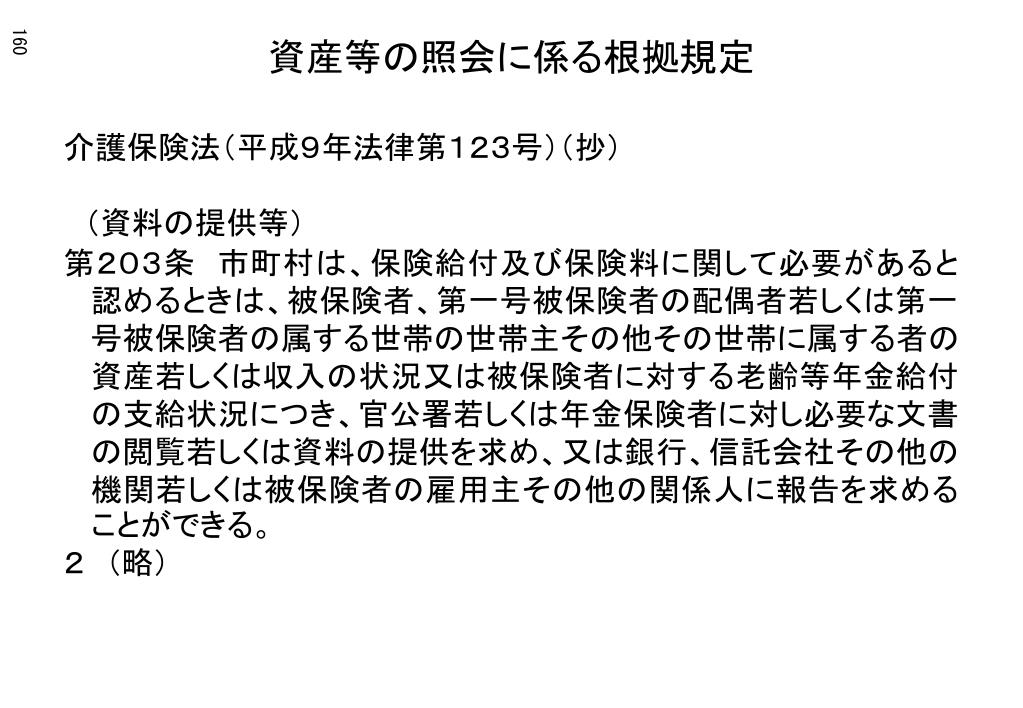 160

資産等の照会に係る根拠規定

介護保険法（平成９年法律第１２３号）（抄）

（資料の提供等）

第２０３条　市町村は、保険給付及び保険料に関して必要があると認めるときは、被保険者、第一号被保険者の配偶者若しくは第一号被保険者の属する世帯の世帯主その他その世帯に属する者の資産若しくは収入の状況又は被保険者に対する老齢等年金給付の支給状況につき、官公署若しくは年金保険者に対し必要な文書の閲覧若しくは資料の提供を求め、又は銀行、信託会社その他の機関若しくは被保険者の雇用主その他の関係人に報告を求めることができる。

２　（略）